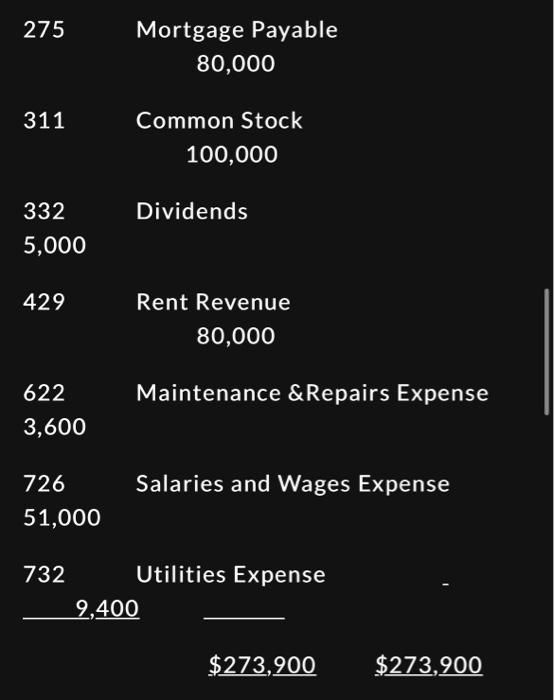 275 Mortgage Payable
80,000

311 Common Stock
100,000

332 Dividends
5,000

429 Rent Revenue
80,000

622 Maintenance &Repairs Expense
3,600

726 Salaries and Wages Expense
51,000

732 Utilities Expense
9,400

$273,900 $273,900